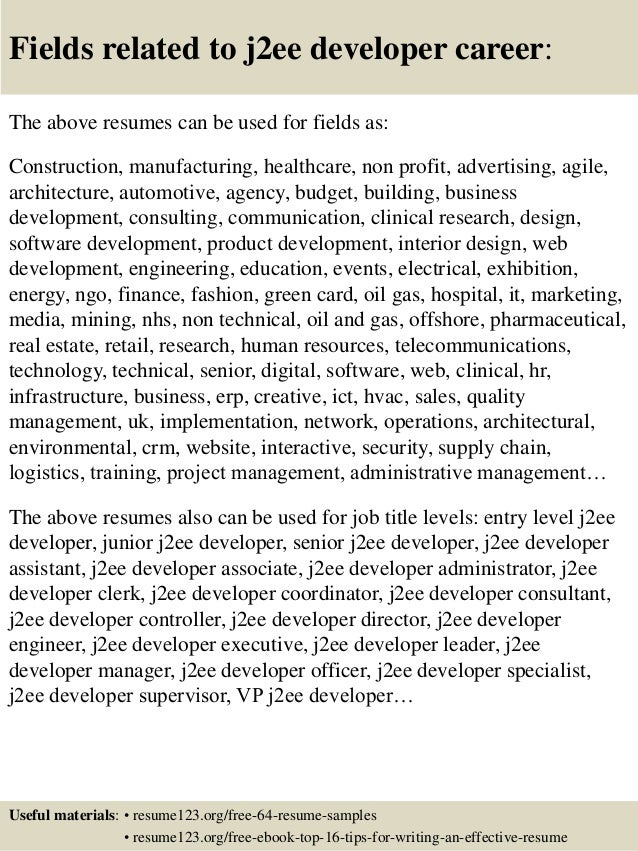 Fields related to j2ee developer career:

The above resumes can be used for fields as:

Construction, manufacturing, healthcare, non profit, advertising, agile, architecture, automotive, agency, budget, building, business development, consulting, communication, clinical research, design, software development, product development, interior design, web development, engineering, education, events, electrical, exhibition, energy, ngo, finance, fashion, green card, oil gas, hospital, it, marketing, media, mining, nhs, non technical, oil and gas, offshore, pharmaceutical, real estate, retail, research, human resources, telecommunications, technology, technical, senior, digital, software, web, clinical, hr, infrastructure, business, erp, creative, ict, hvac, sales, quality management, uk, implementation, network, operations, architectural, environmental, crm, website, interactive, security, supply chain, logistics, training, project management, administrative management…

The above resumes also can be used for job title levels: entry level j2ee developer, junior j2ee developer, senior j2ee developer, j2ee developer assistant, j2ee developer associate, j2ee developer administrator, j2ee developer clerk, j2ee developer coordinator, j2ee developer consultant, j2ee developer controller, j2ee developer director, j2ee developer engineer, j2ee developer executive, j2ee developer leader, j2ee developer manager, j2ee developer officer, j2ee developer specialist, j2ee developer supervisor, VP j2ee developer…

Useful materials: • resume123.org/free-64-resume-samples
• resume123.org/free-ebook-top-16-tips-for-writing-an-effective-resume